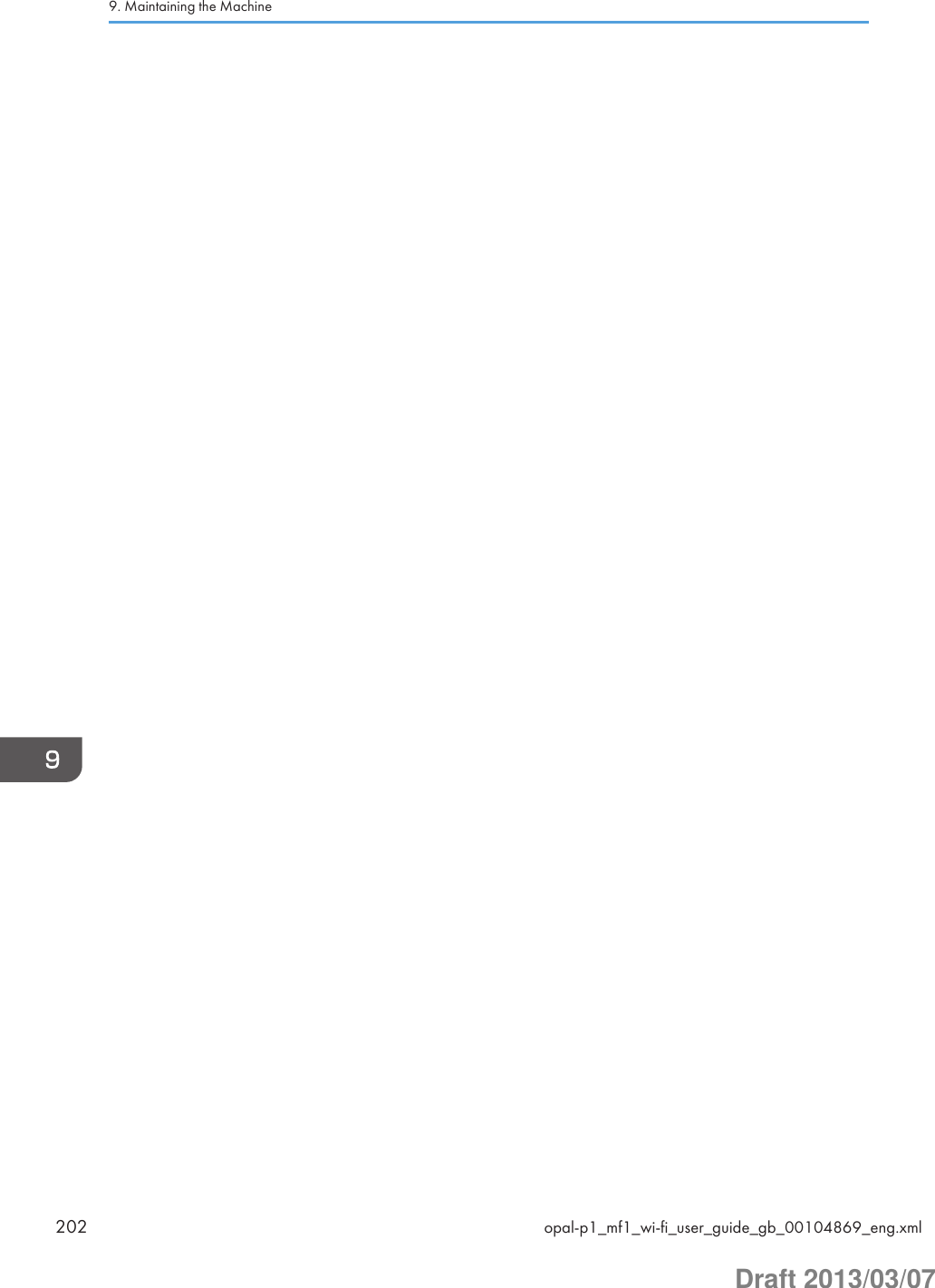 9. Maintaining the Machine

9

202

opal-p1_mf1_wi-fi_user_guide_gb_00104869_eng.xml

Draft 2013/03/07